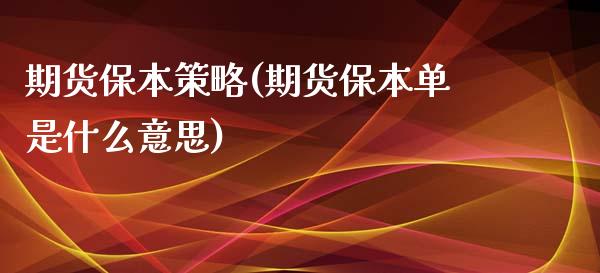 期货保本策略(期货保本单是什么意思)